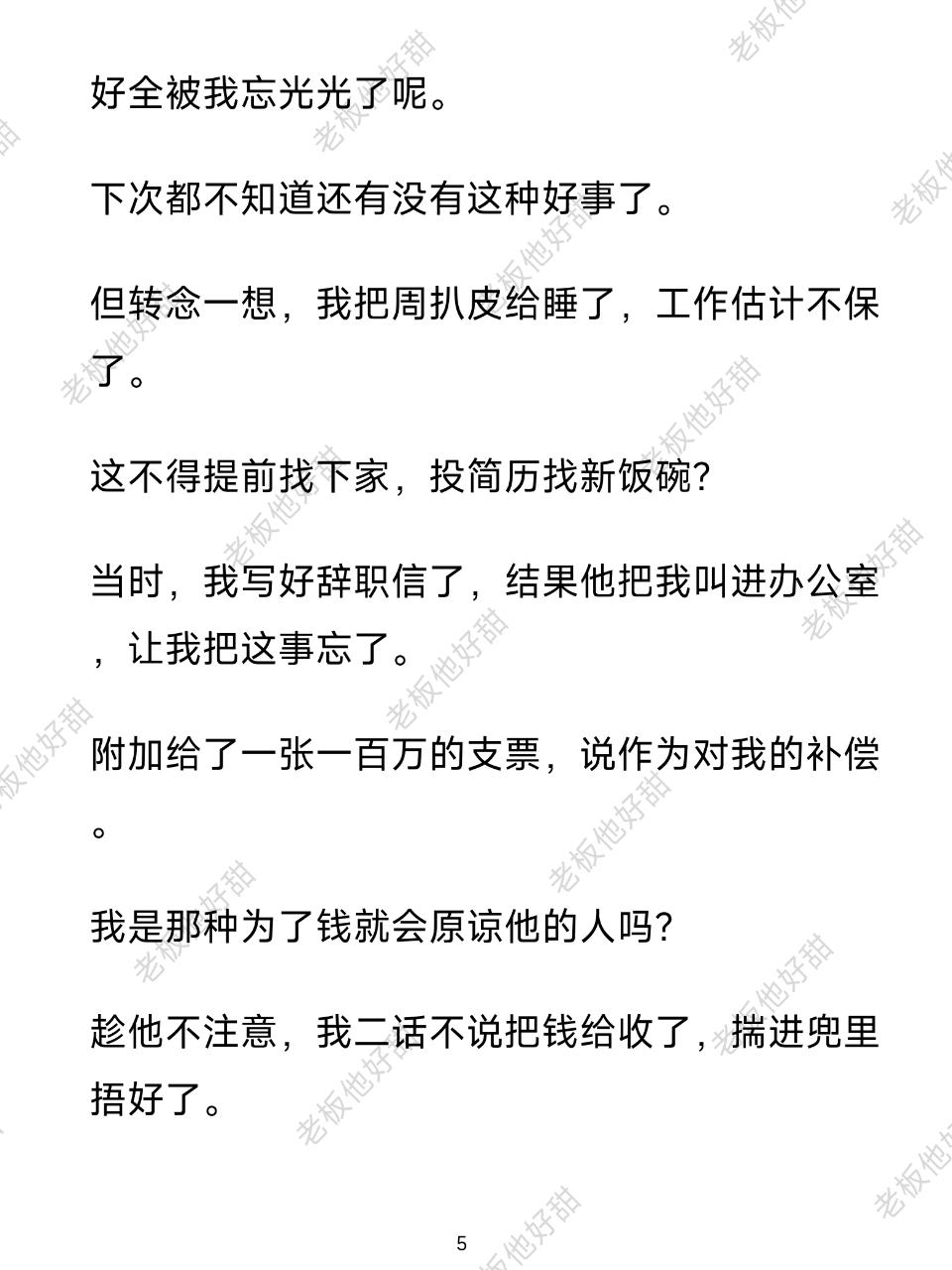 好全被我忘光光了呢。

下次都不知道还有没有这种好事了。

但转念一想，我把周扒皮给睡了，工作估计不保了。

这不得提前找下家，投简历找新饭碗?

当时，我写好辞职信了，结果他把我叫进办公室，让我把这事忘了。

附加给了一张一百万的支票，说作为对我的补偿。

我是那种为了钱就会原谅他的人吗?

趁他不注意，我二话不说把钱给收了，揣进兜里捂好了。

5

老板他好甜